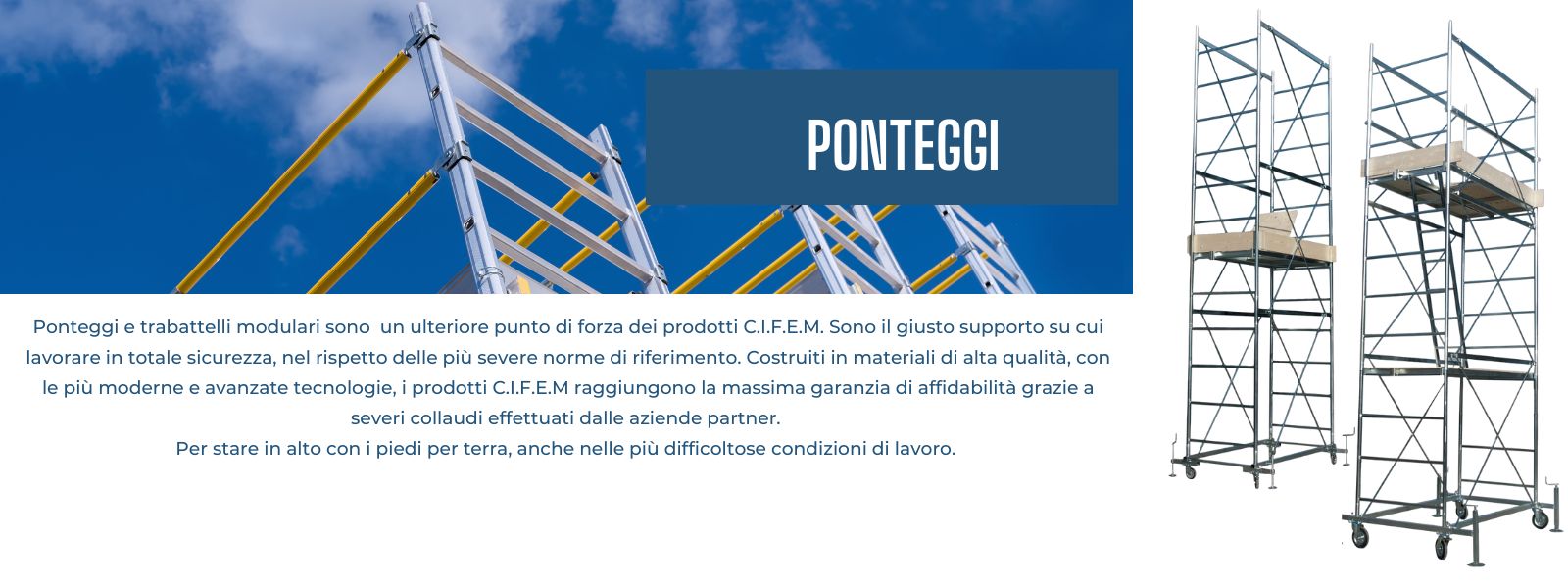 PONTEGGI

Ponteggi e trabattelli modulari sono un ulteriore punto di forza dei prodotti C.I.F.E.M. Sono il giusto supporto su cui lavorare in totale sicurezza, nel rispetto delle più severe norme di riferimento. Costruiti in materiali di alta qualità, con le più moderne e avanzate tecnologie, i prodotti C.I.F.E.M raggiungono la massima garanzia di affidabilità grazie a severi collaudi effettuati dalle aziende partner.
Per stare in alto con i piedi per terra, anche nelle più difficoltose condizioni di lavoro.